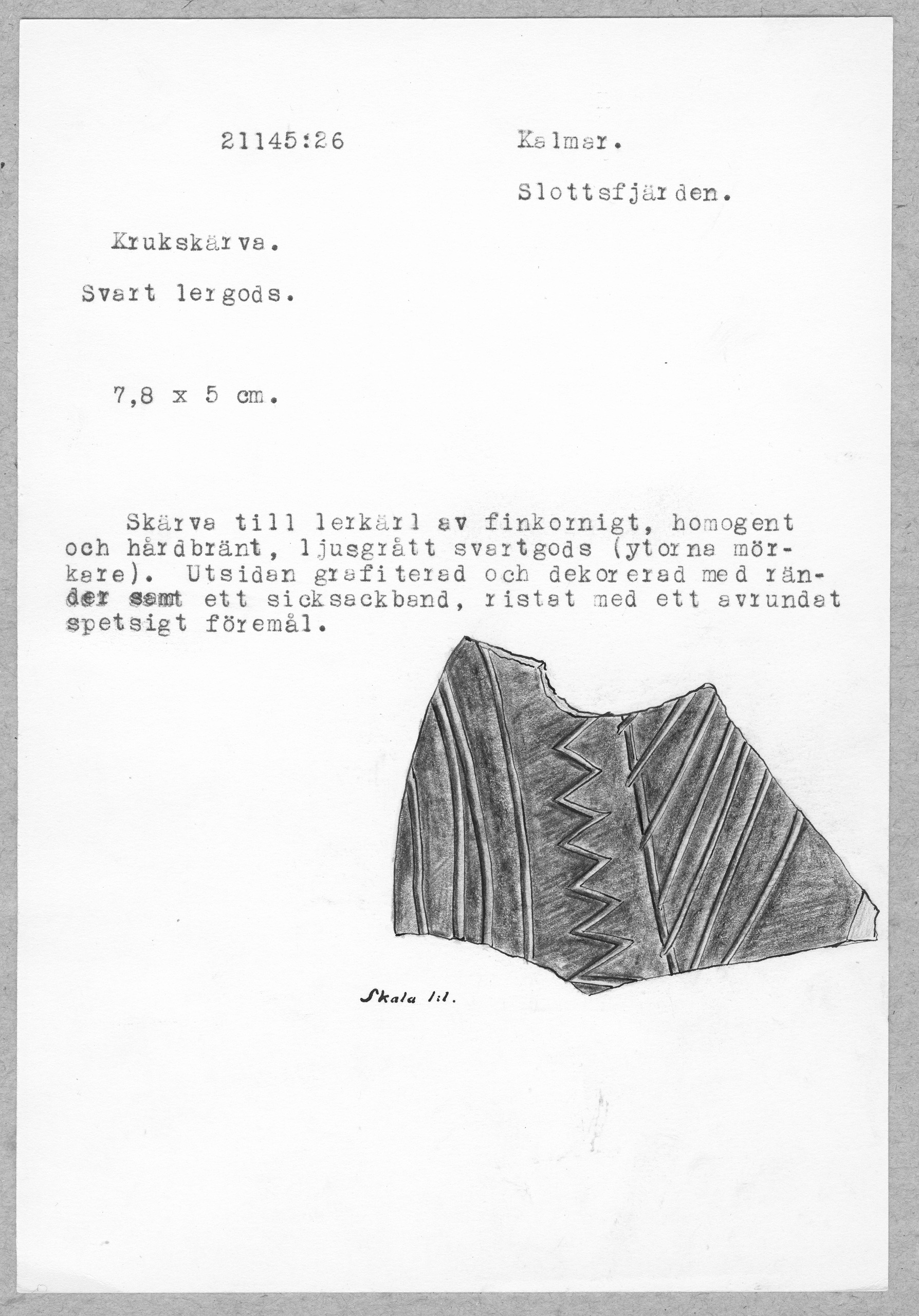 21145:26

Kalmar.

Slottsfjärden.

Krukskärva.

Svart lergods.

7,8 x 5 cm.

Skärva till lerkärl av finkornigt, homogent och hårdbränt, ljusgrått svartgods (ytorna mörkare). Utsidan grafiterad och dekorerad med ränder samt ett sicksackband, ristat med ett avrundat spetsigt föremål.

Skala 1:1.